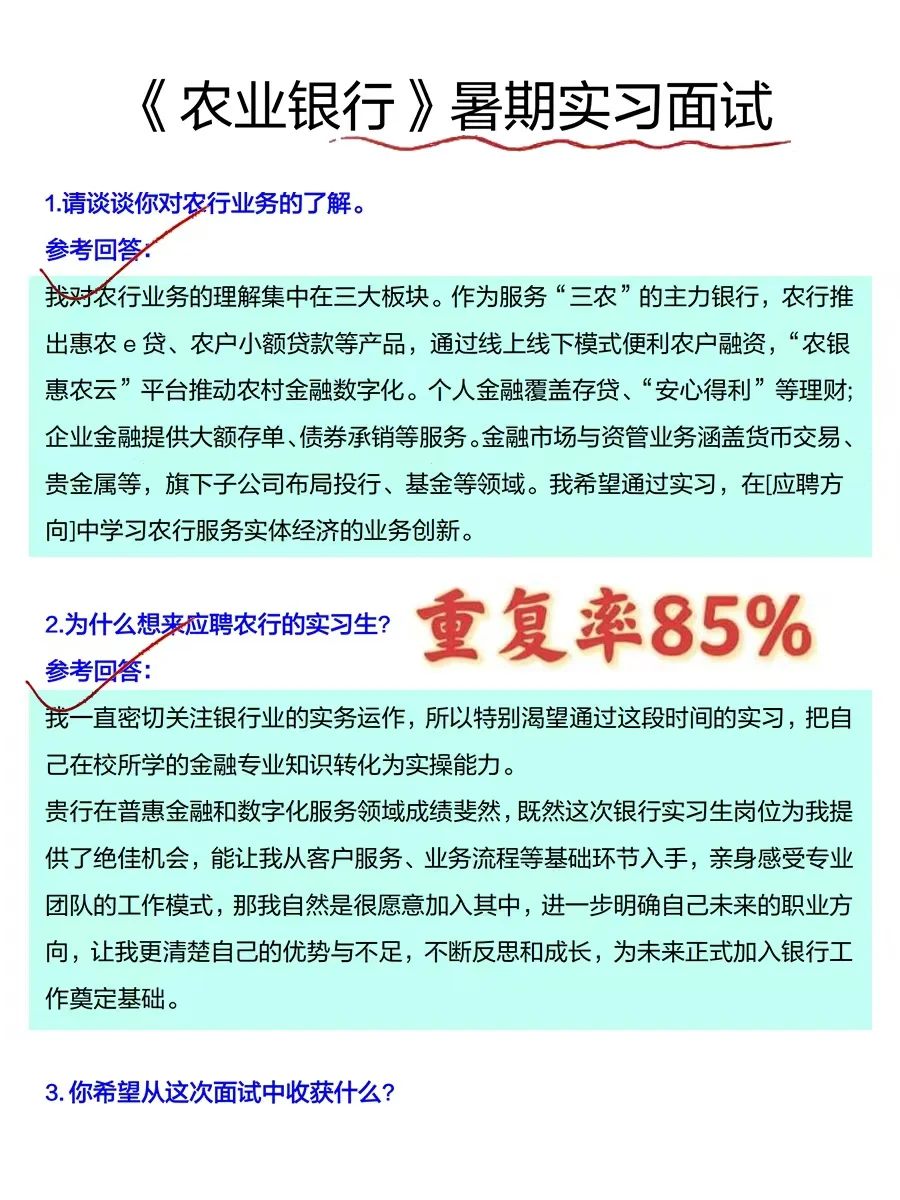 《农业银行》暑期实习面试

1.请谈谈你对农行业务的了解。

参考回答：

我对农行业务的理解集中在三大板块。作为服务“三农”的主力银行，农行推出惠农 e 贷、农户小额贷款等产品，通过线上线下模式便利农户融资，“农银惠农云”平台推动农村金融数字化。个人金融覆盖存贷、“安心得利”等理财；企业金融提供大额存单、债券承销等服务。金融市场与资管业务涵盖货币交易、贵金属等，旗下子公司布局投行、基金等领域。我希望通过实习，在[应聘方向]中学习农行服务实体经济的业务创新。

2.为什么想来应聘农行的实习生？

重复率85%

参考回答：

我一直密切关注银行业的实务运作，所以特别渴望通过这段时间的实习，把自己在校所学的金融专业知识转化为实操能力。

贵行在普惠金融和数字化服务领域成绩斐然，既然这次银行实习生岗位为我提供了绝佳机会，能让我从客户服务、业务流程等基础环节入手，亲身感受专业团队的工作模式，那我自然是很愿意加入其中，进一步明确自己未来的职业方向，让我更清楚自己的优势与不足，不断反思和成长，为未来正式加入银行工作奠定基础。

3. 你希望从这次面试中收获什么？